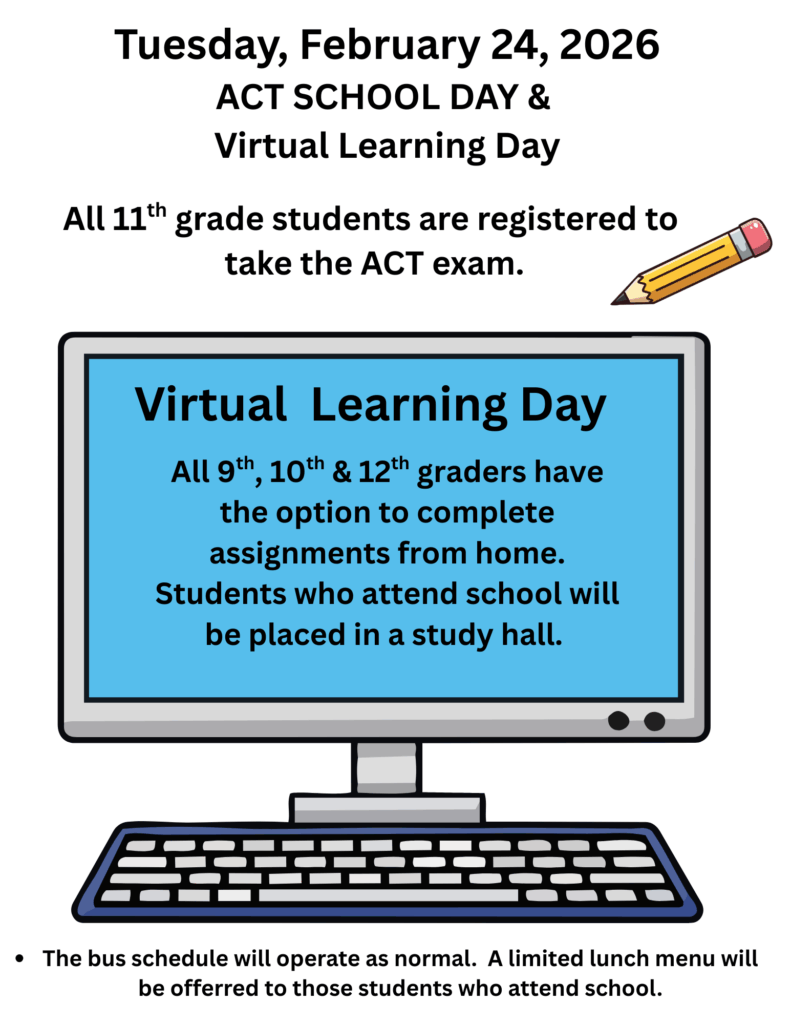 Tuesday, February 24, 2026
ACT SCHOOL DAY &
Virtual Learning Day

All 11$^{th}$ grade students are registered to take the ACT exam.

Virtual Learning Day

All 9$^{th}$, 10$^{th}$ & 12$^{th}$ graders have the option to complete assignments from home. Students who attend school will be placed in a study hall.

• The bus schedule will operate as normal. A limited lunch menu will be offerred to those students who attend school.